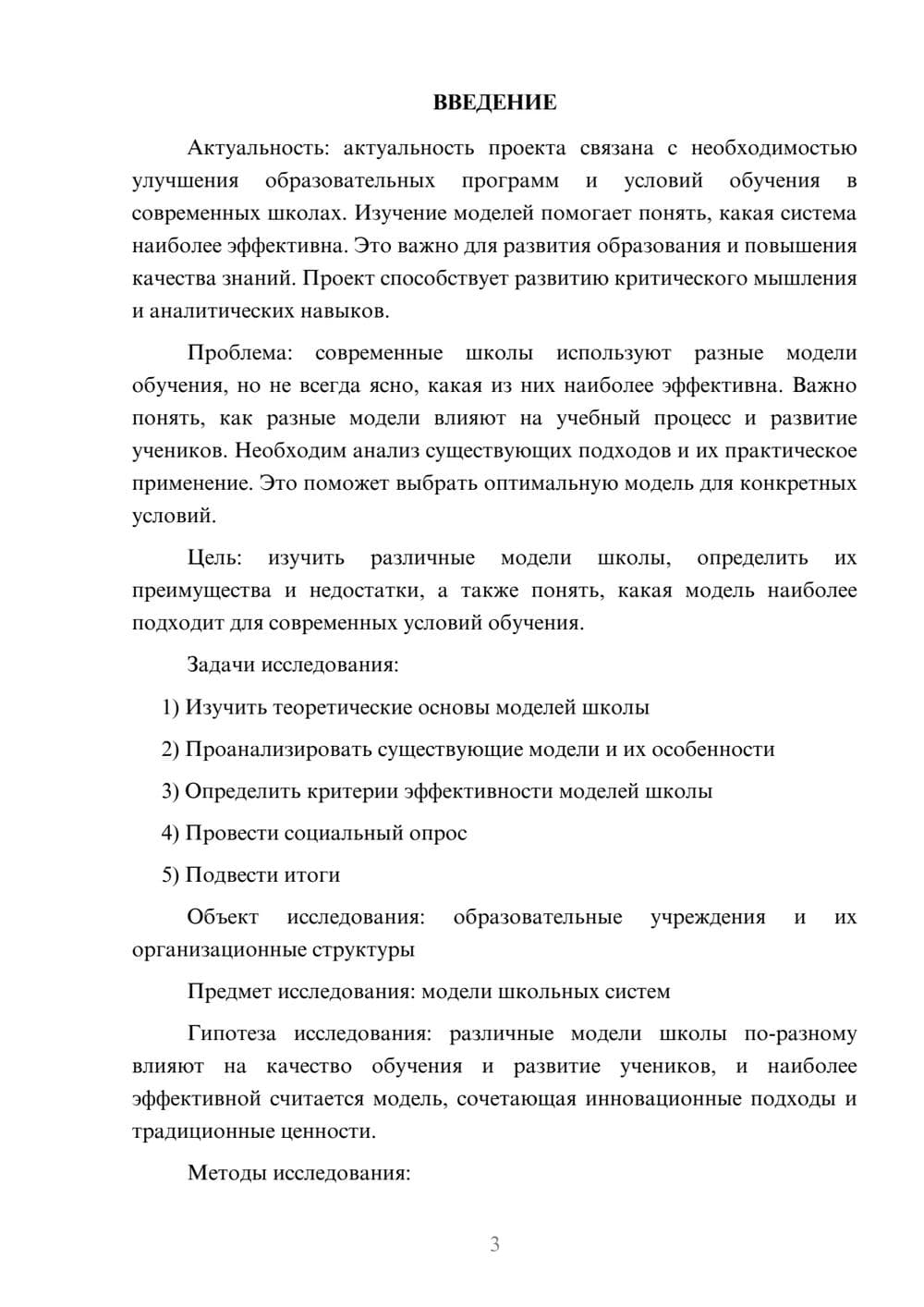 ВВЕДЕНИЕ

Актуальность: актуальность проекта связана с необходимостью улучшения образовательных программ и условий обучения в современных школах. Изучение моделей помогает понять, какая система наиболее эффективна. Это важно для развития образования и повышения качества знаний. Проект способствует развитию критического мышления и аналитических навыков.

Проблема: современные школы используют разные модели обучения, но не всегда ясно, какая из них наиболее эффективна. Важно понять, как разные модели влияют на учебный процесс и развитие учеников. Необходим анализ существующих подходов и их практическое применение. Это поможет выбрать оптимальную модель для конкретных условий.

Цель: изучить различные модели школы, определить их преимущества и недостатки, а также понять, какая модель наиболее подходит для современных условий обучения.

Задачи исследования:

1) Изучить теоретические основы моделей школы

2) Проанализировать существующие модели и их особенности

3) Определить критерии эффективности моделей школы

4) Провести социальный опрос

5) Подвести итоги

Объект исследования: образовательные учреждения и их организационные структуры

Предмет исследования: модели школьных систем

Гипотеза исследования: различные модели школы по-разному влияют на качество обучения и развитие учеников, и наиболее эффективной считается модель, сочетающая инновационные подходы и традиционные ценности.

Методы исследования:

3